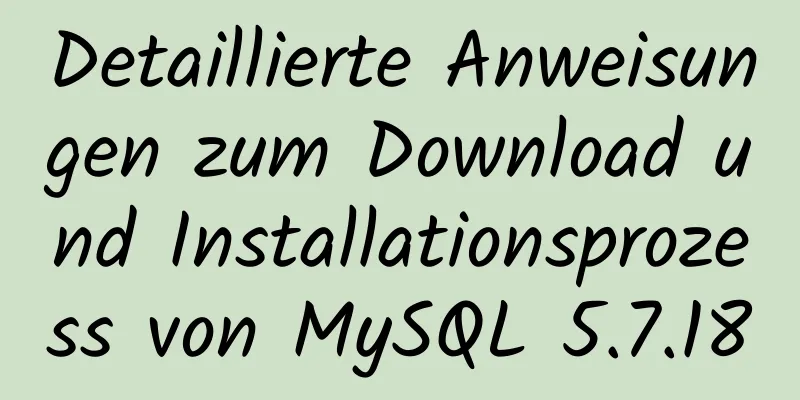 Detaillierte Anweisungen zum Download und Installationsprozess von MySQL 5.7.18